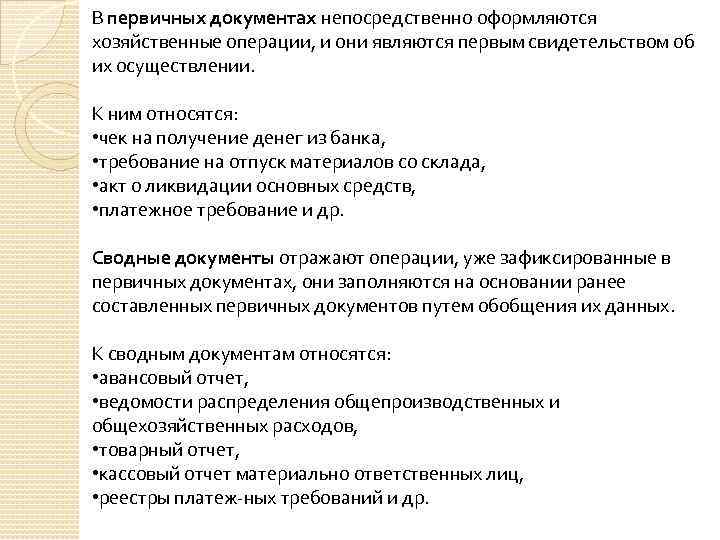 В первичных документах непосредственно оформляются хозяйственные операции, и они являются первым свидетельством об их осуществлении.

К ним относятся:
•чек на получение денег из банка,
•требование на отпуск материалов со склада,
•акт о ликвидации основных средств,
•платежное требование и др.

Сводные документы отражают операции, уже зафиксированные в первичных документах, они заполняются на основании ранее составленных первичных документов путем обобщения их данных.

К сводным документам относятся:
•авансовый отчет,
•ведомости распределения общепроизводственных и общехозяйственных расходов,
•товарный отчет,
•кассовый отчет материально ответственных лиц,
•реестры платеж-ных требований и др.